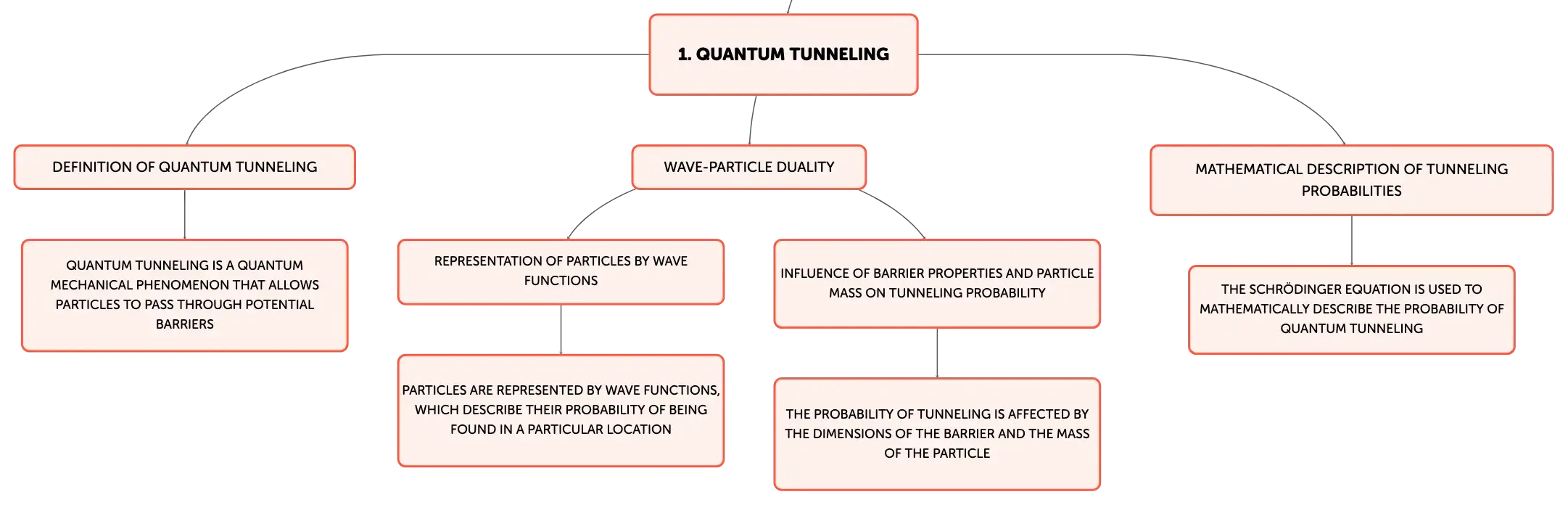 1. QUANTUM TUNNELING

DEFINITION OF QUANTUM TUNNELING

QUANTUM TUNNELING IS A QUANTUM MECHANICAL PHENOMENON THAT ALLOWS PARTICLES TO PASS THROUGH POTENTIAL BARRIERS

WAVE-PARTICLE DUALITY

REPRESENTATION OF PARTICLES BY WAVE FUNCTIONS

PARTICLES ARE REPRESENTED BY WAVE FUNCTIONS, WHICH DESCRIBE THEIR PROBABILITY OF BEING FOUND IN A PARTICULAR LOCATION

INFLUENCE OF BARRIER PROPERTIES AND PARTICLE MASS ON TUNNELING PROBABILITY

THE PROBABILITY OF TUNNELING IS AFFECTED BY THE DIMENSIONS OF THE BARRIER AND THE MASS OF THE PARTICLE

MATHEMATICAL DESCRIPTION OF TUNNELING PROBABILITIES

THE SCHRÖDINGER EQUATION IS USED TO MATHEMATICALLY DESCRIBE THE PROBABILITY OF QUANTUM TUNNELING